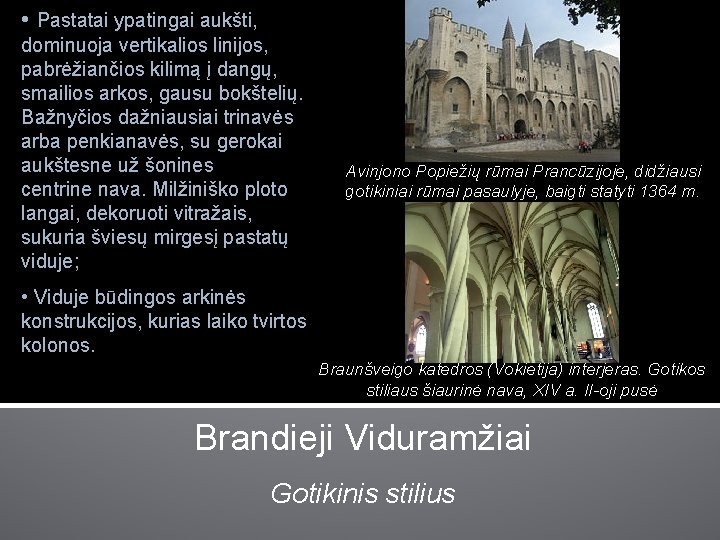 • Pastatai ypatingai aukšti, dominuoja vertikalios linijos, pabrėžiančios kilimą į dangų, smailios arkos, gausu bokštelių. Bažnyčios dažniausiai trinavės arba penkianavės, su gerokai aukštesne už šonines centrine nava. Milžiniško ploto langai, dekoruoti vitražais, sukuria šviesų mirgesį pastatų viduje;

• Viduje būdingos arkinės konstrukcijos, kurias laiko tvirtos kolonos.

Avinjono Popiežių rūmai Prancūzijoje, didžiausi gotikiniai rūmai pasaulyje, baigti statyti 1364 m.

Braunšveigo katedros (Vokietija) interjeras. Gotikos stiliaus šiaurinė nava, XIV a. II-oji pusė

Brandieji Viduramžiai

Gotikinis stilius